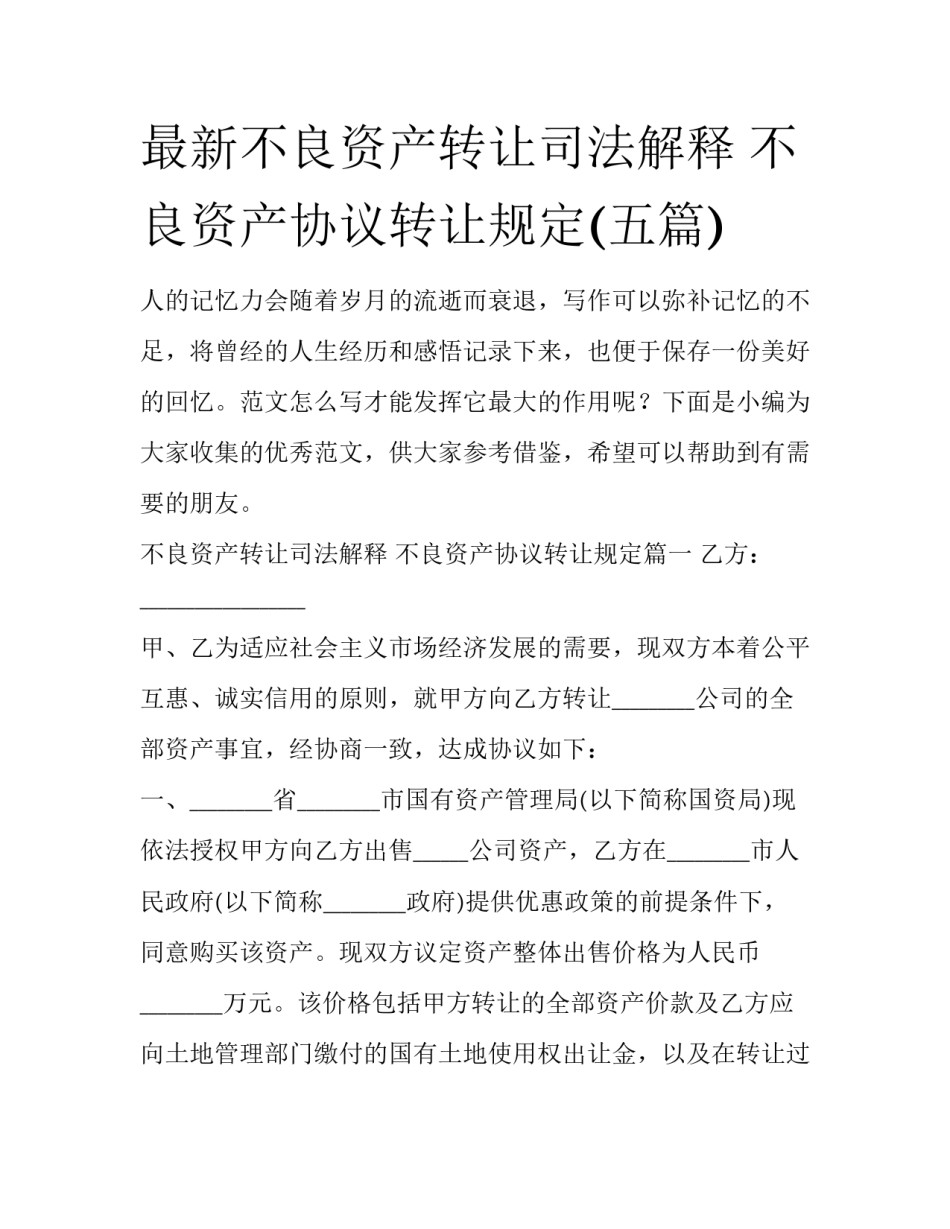 最新不良资产转让司法解释 不良资产协议转让规定(五篇)

人的记忆力会随着岁月的流逝而衰退，写作可以弥补记忆的不足，将曾经的人生经历和感悟记录下来，也便于保存一份美好的回忆。范文怎么写才能发挥它最大的作用呢？下面是小编为大家收集的优秀范文，供大家参考借鉴，希望可以帮助到有需要的朋友。

不良资产转让司法解释 不良资产协议转让规定篇一 乙方：____

甲、乙为适应社会主义市场经济发展的需要，现双方本着公平互惠、诚实信用的原则，就甲方向乙方转让____公司的全部资产事宜，经协商一致，达成协议如下：

一、____省____市国有资产管理局(以下简称国资局)现依法授权甲方向乙方出售____公司资产，乙方在____市人民政府(以下简称____政府)提供优惠政策的前提条件下，同意购买该资产。现双方议定资产整体出售价格为人民币____万元。该价格包括甲方转让的全部资产价款及乙方应向土地管理部门缴付的国有土地使用权出让金，以及在转让过